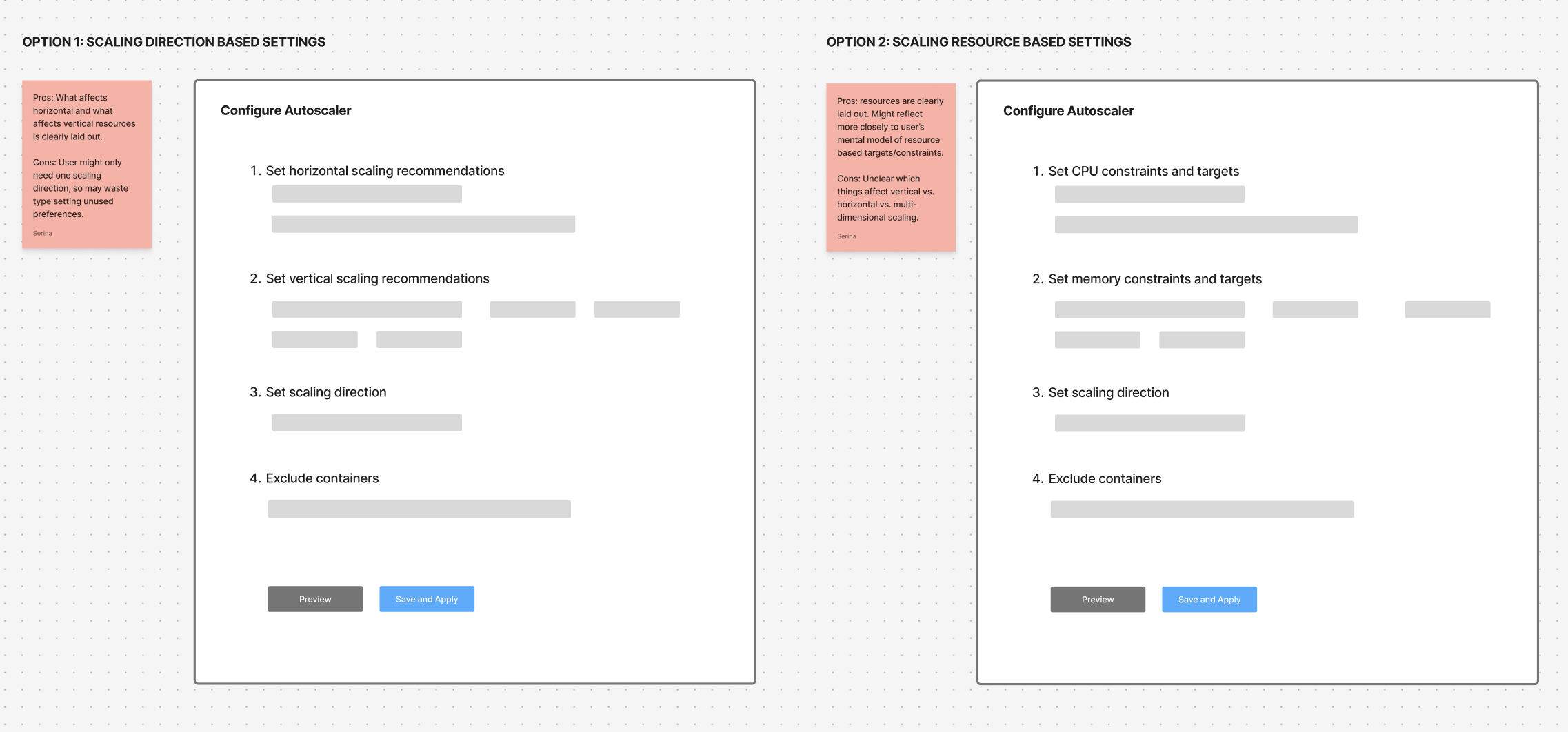 OPTION 1: SCALING DIRECTION BASED SETTINGS

Pros: What affects horizontal and what affects vertical resources is clearly laid out.

Cons: User might only need one scaling direction, so may waste type setting unused preferences.

Serina

Configure Autoscaler

1. Set horizontal scaling recommendations

2. Set vertical scaling recommendations

3. Set scaling direction

4. Exclude containers

Preview

Save and Apply

OPTION 2: SCALING RESOURCE BASED SETTINGS

Pros: resources are clearly laid out. Might reflect more closely to user's mental model of resource based targets/constraints.

Cons: Unclear which things affect vertical vs. horizontal vs. multi-dimensional scaling.

Serina

Configure Autoscaler

1. Set CPU constraints and targets

2. Set memory constraints and targets

3. Set scaling direction

4. Exclude containers

Preview

Save and Apply